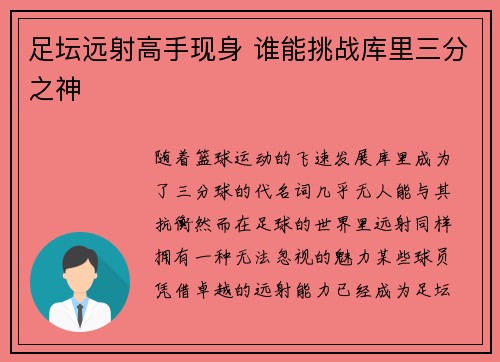 足坛远射高手现身 谁能挑战库里三分之神

随着篮球运动的飞速发展库里成为了三分球的代名词几乎无人能与其抗衡然而在足球的世界里远射同样拥有一种无法忽视的魅力某些球员凭借卓越的远射能力已经成为足坛